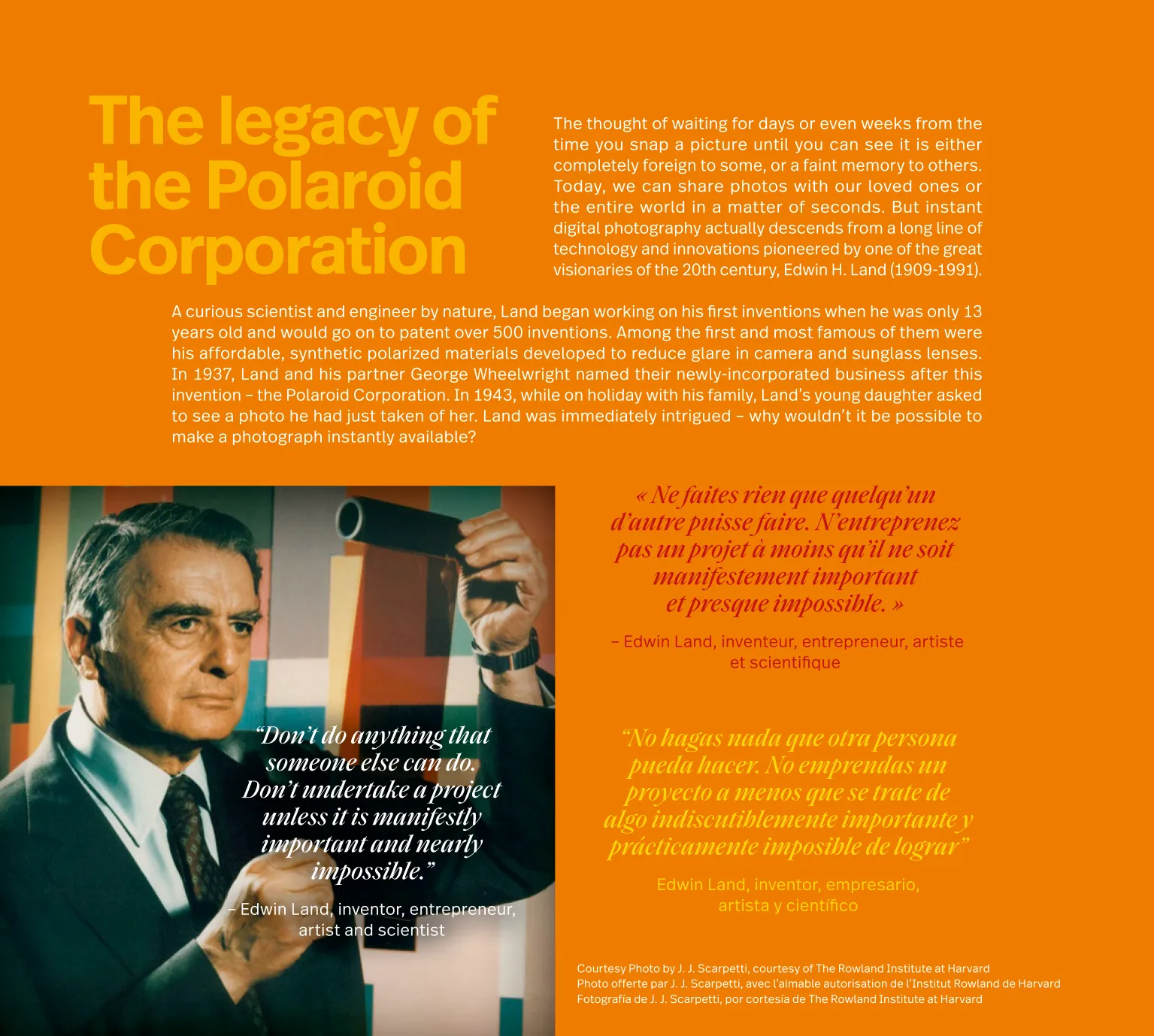 The legacy of the Polaroid Corporation

The thought of waiting for days or even weeks from the time you snap a picture until you can see it is either completely foreign to some, or a faint memory to others. Today, we can share photos with our loved ones or the entire world in a matter of seconds. But instant digital photography actually descends from a long line of technology and innovations pioneered by one of the great visionaries of the 20th century, Edwin H. Land (1909-1991).

A curious scientist and engineer by nature, Land began working on his first inventions when he was only 13 years old and would go on to patent over 500 inventions. Among the first and most famous of them were his affordable, synthetic polarized materials developed to reduce glare in camera and sunglass lenses. In 1937, Land and his partner George Wheelwright named their newly-incorporated business after this invention – the Polaroid Corporation. In 1943, while on holiday with his family, Land's young daughter asked to see a photo he had just taken of her. Land was immediately intrigued – why wouldn't it be possible to make a photograph instantly available?

"Don't do anything that someone else can do. Don't undertake a project unless it is manifestly important and nearly impossible."

– Edwin Land, inventor, entrepreneur, artist and scientist

« Ne faites rien que quelqu'un d'autre puisse faire. N'entreprenez pas un projet à moins qu'il ne soit manifestement important et presque impossible. »

– Edwin Land, inventeur, entrepreneur, artiste et scientifique

"No hagas nada que otra persona pueda hacer. No emprendas un proyecto a menos que se trate de algo indiscutiblemente importante y prácticamente imposible de lograr"

Edwin Land, inventor, empresario, artista y científico

Courtesy Photo by J. J. Scarpetti, courtesy of The Rowland Institute at Harvard
Photo offerte par J. J. Scarpetti, avec l'aimable autorisation de l'Institut Rowland de Harvard
Fotografía de J. J. Scarpetti, por cortesía de The Rowland Institute at Harvard